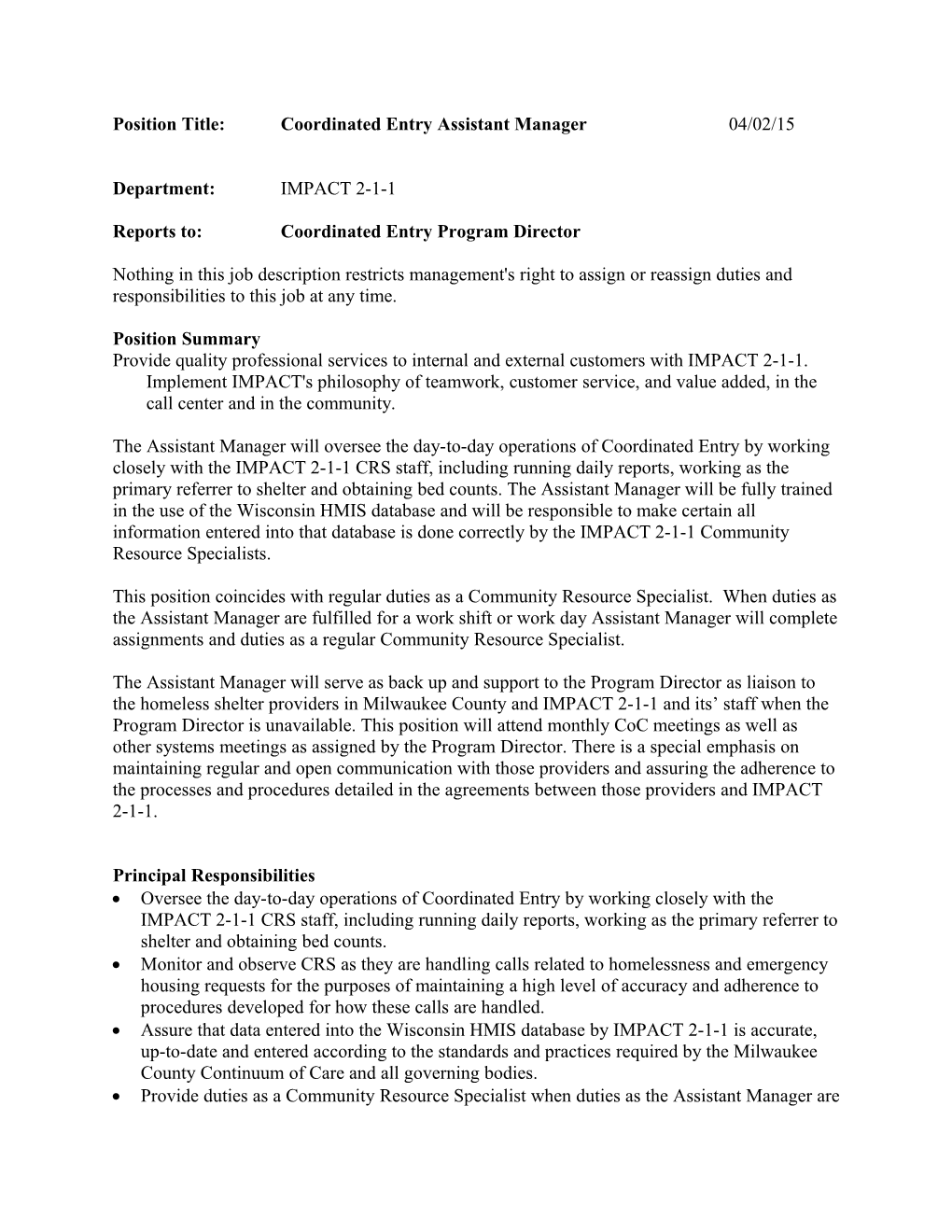 Position Title: Coordinated Entry Assistant Manager 04/02/15

Department: IMPACT 2-1-1

Reports to: Coordinated Entry Program Director

Nothing in this job description restricts management's right to assign or reassign duties and responsibilities to this job at any time.

Position Summary
Provide quality professional services to internal and external customers with IMPACT 2-1-1. Implement IMPACT's philosophy of teamwork, customer service, and value added, in the call center and in the community.

The Assistant Manager will oversee the day-to-day operations of Coordinated Entry by working closely with the IMPACT 2-1-1 CRS staff, including running daily reports, working as the primary referrer to shelter and obtaining bed counts. The Assistant Manager will be fully trained in the use of the Wisconsin HMIS database and will be responsible to make certain all information entered into that database is done correctly by the IMPACT 2-1-1 Community Resource Specialists.

This position coincides with regular duties as a Community Resource Specialist. When duties as the Assistant Manager are fulfilled for a work shift or work day Assistant Manager will complete assignments and duties as a regular Community Resource Specialist.

The Assistant Manager will serve as back up and support to the Program Director as liaison to the homeless shelter providers in Milwaukee County and IMPACT 2-1-1 and its’ staff when the Program Director is unavailable. This position will attend monthly CoC meetings as well as other systems meetings as assigned by the Program Director. There is a special emphasis on maintaining regular and open communication with those providers and assuring the adherence to the processes and procedures detailed in the agreements between those providers and IMPACT 2-1-1.

Principal Responsibilities
• Oversee the day-to-day operations of Coordinated Entry by working closely with the IMPACT 2-1-1 CRS staff, including running daily reports, working as the primary referrer to shelter and obtaining bed counts.
• Monitor and observe CRS as they are handling calls related to homelessness and emergency housing requests for the purposes of maintaining a high level of accuracy and adherence to procedures developed for how these calls are handled.
• Assure that data entered into the Wisconsin HMIS database by IMPACT 2-1-1 is accurate, up-to-date and entered according to the standards and practices required by the Milwaukee County Continuum of Care and all governing bodies.
• Provide duties as a Community Resource Specialist when duties as the Assistant Manager are